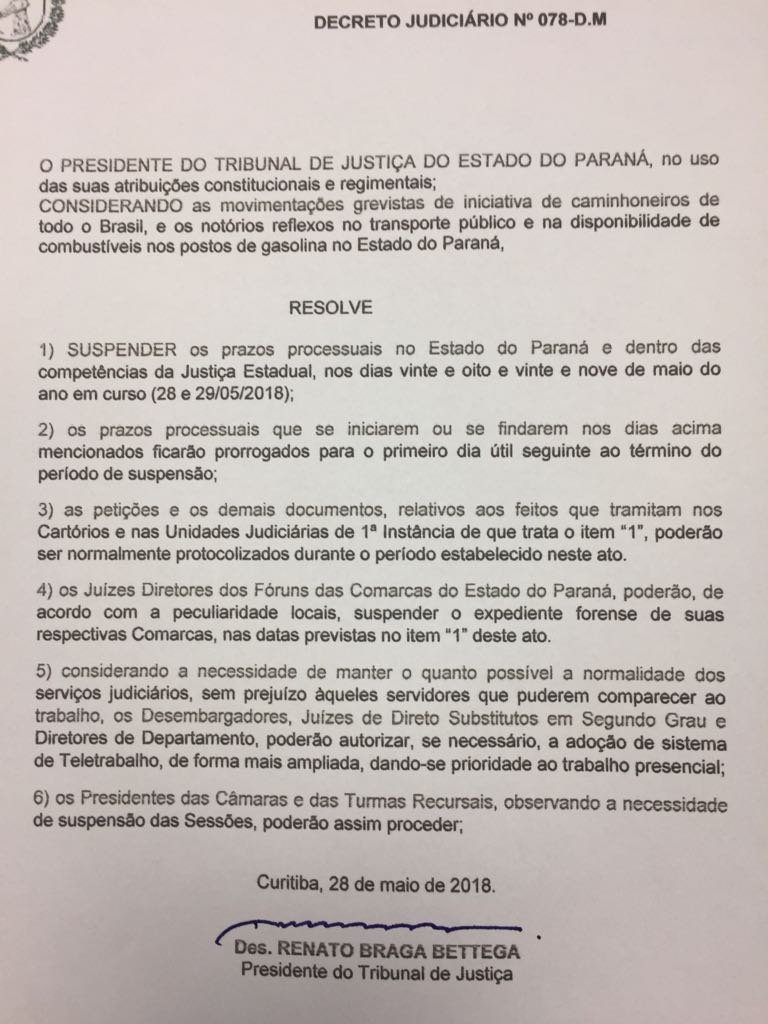 DECRETO JUDICIÁRIO Nº 078-D.M

O PRESIDENTE DO TRIBUNAL DE JUSTIÇA DO ESTADO DO PARANÁ, no uso das suas atribuições constitucionais e regimentais;
CONSIDERANDO as movimentações grevistas de iniciativa de caminhoneiros de todo o Brasil, e os notórios reflexos no transporte público e na disponibilidade de combustíveis nos postos de gasolina no Estado do Paraná,

RESOLVE

1) SUSPENDER os prazos processuais no Estado do Paraná e dentro das competências da Justiça Estadual, nos dias vinte e oito e vinte e nove de maio do ano em curso (28 e 29/05/2018);

2) os prazos processuais que se iniciarem ou se findarem nos dias acima mencionados ficarão prorrogados para o primeiro dia útil seguinte ao término do período de suspensão;

3) as petições e os demais documentos, relativos aos feitos que tramitam nos Cartórios e nas Unidades Judiciárias de 1ª Instância de que trata o item "1", poderão ser normalmente protocolizados durante o período estabelecido neste ato.

4) os Juízes Diretores dos Fóruns das Comarcas do Estado do Paraná, poderão, de acordo com a peculiaridade locais, suspender o expediente forense de suas respectivas Comarcas, nas datas previstas no item "1" deste ato.

5) considerando a necessidade de manter o quanto possível a normalidade dos serviços judiciários, sem prejuízo àqueles servidores que puderem comparecer ao trabalho, os Desembargadores, Juízes de Direto Substitutos em Segundo Grau e Diretores de Departamento, poderão autorizar, se necessário, a adoção de sistema de Teletrabalho, de forma mais ampliada, dando-se prioridade ao trabalho presencial;

6) os Presidentes das Câmaras e das Turmas Recursais, observando a necessidade de suspensão das Sessões, poderão assim proceder;

Curitiba, 28 de maio de 2018.

Des. RENATO BRAGA BETTEGA
Presidente do Tribunal de Justiça